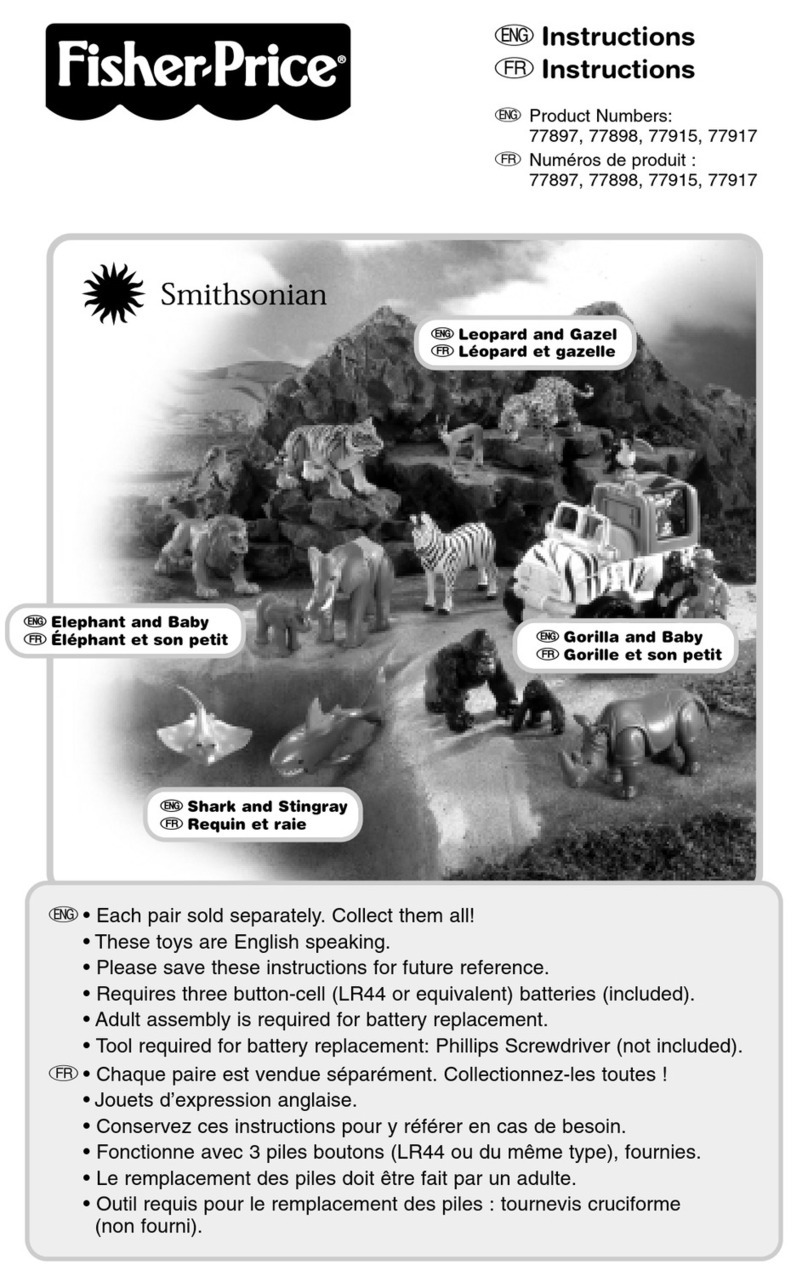 Fisher-Price®

ENG Instructions
FR Instructions

ENG Product Numbers: 77897, 77898, 77915, 77917
FR Numéros de produit : 77897, 77898, 77915, 77917

Smithsonian

ENG Leopard and Gazel
FR Léopard et gazelle

ENG Elephant and Baby
FR Éléphant et son petit

ENG Gorilla and Baby
FR Gorille et son petit

ENG Shark and Stingray
FR Requin et raie

ENG • Each pair sold separately. Collect them all!
• These toys are English speaking.
• Please save these instructions for future reference.
• Requires three button-cell (LR44 or equivalent) batteries (included).
• Adult assembly is required for battery replacement.
• Tool required for battery replacement: Phillips Screwdriver (not included).
FR • Chaque paire est vendue séparément. Collectionnez-les toutes !
• Jouets d'expression anglaise.
• Conservez ces instructions pour y référer en cas de besoin.
• Fonctionne avec 3 piles boutons (LR44 ou du même type), fournies.
• Le remplacement des piles doit être fait par un adulte.
• Outil requis pour le remplacement des piles : tournevis cruciforme (non fourni).